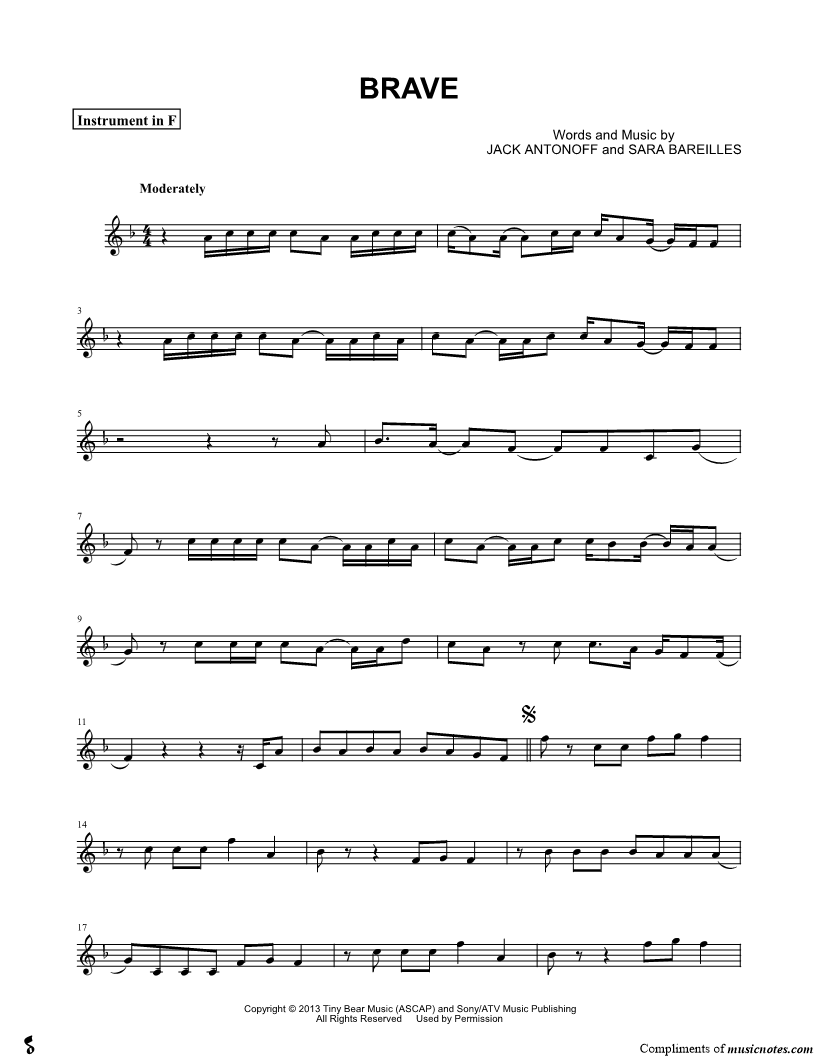 BRAVE

Instrument in F

Words and Music by
JACK ANTONOFF and SARA BAREILLES

Moderately

3

5

7

9

11

14

17

Copyright © 2013 Tiny Bear Music (ASCAP) and Sony/ATV Music Publishing
All Rights Reserved Used by Permission

Compliments of musicnotes.com